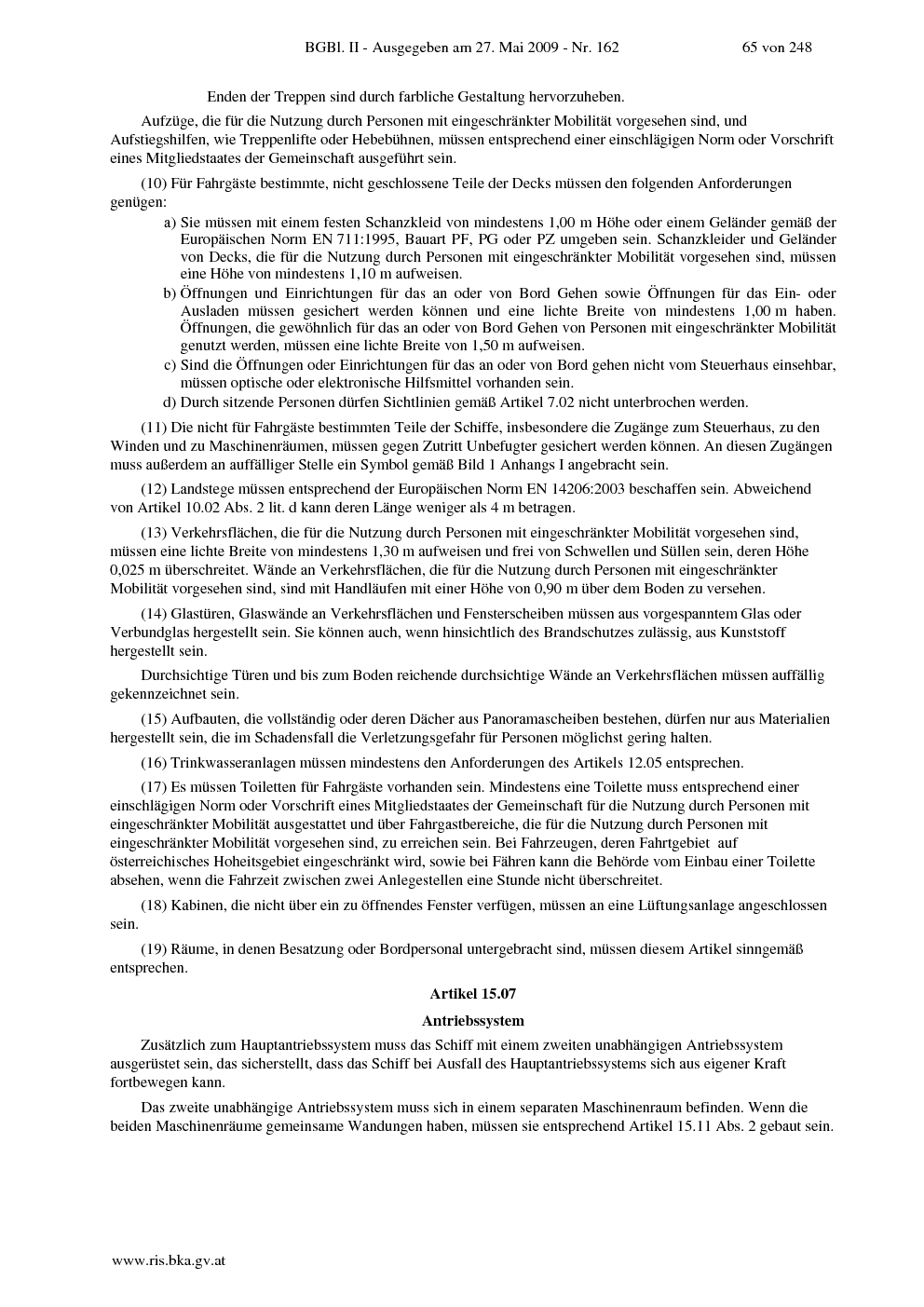 BGBl. II - Ausgegeben am 27. Mai 2009 - Nr. 162 65 von 248

Enden der Treppen sind durch farbliche Gestaltung hervorzuheben.

Aufzüge, die für die Nutzung durch Personen mit eingeschränkter Mobilität vorgesehen sind, und Aufstiegshilfen, wie Treppenlifte oder Hebebühnen, müssen entsprechend einer einschlägigen Norm oder Vorschrift eines Mitgliedstaates der Gemeinschaft ausgeführt sein.

(10) Für Fahrgäste bestimmte, nicht geschlossene Teile der Decks müssen den folgenden Anforderungen genügen:

a) Sie müssen mit einem festen Schanzkleid von mindestens 1,00 m Höhe oder einem Geländer gemäß der Europäischen Norm EN 711:1995, Bauart PF, PG oder PZ umgeben sein. Schanzkleider und Geländer von Decks, die für die Nutzung durch Personen mit eingeschränkter Mobilität vorgesehen sind, müssen eine Höhe von mindestens 1,10 m aufweisen.

b) Öffnungen und Einrichtungen für das an oder von Bord Gehen sowie Öffnungen für das Ein- oder Ausladen müssen gesichert werden können und eine lichte Breite von mindestens 1,00 m haben. Öffnungen, die gewöhnlich für das an oder von Bord Gehen von Personen mit eingeschränkter Mobilität genutzt werden, müssen eine lichte Breite von 1,50 m aufweisen.

c) Sind die Öffnungen oder Einrichtungen für das an oder von Bord gehen nicht vom Steuerhaus einsehbar, müssen optische oder elektronische Hilfsmittel vorhanden sein.

d) Durch sitzende Personen dürfen Sichtlinien gemäß Artikel 7.02 nicht unterbrochen werden.

(11) Die nicht für Fahrgäste bestimmten Teile der Schiffe, insbesondere die Zugänge zum Steuerhaus, zu den Winden und zu Maschinenräumen, müssen gegen Zutritt Unbefugter gesichert werden können. An diesen Zugängen muss außerdem an auffälliger Stelle ein Symbol gemäß Bild 1 Anhangs I angebracht sein.

(12) Landstege müssen entsprechend der Europäischen Norm EN 14206:2003 beschaffen sein. Abweichend von Artikel 10.02 Abs. 2 lit. d kann deren Länge weniger als 4 m betragen.

(13) Verkehrsflächen, die für die Nutzung durch Personen mit eingeschränkter Mobilität vorgesehen sind, müssen eine lichte Breite von mindestens 1,30 m aufweisen und frei von Schwellen und Süllen sein, deren Höhe 0,025 m überschreitet. Wände an Verkehrsflächen, die für die Nutzung durch Personen mit eingeschränkter Mobilität vorgesehen sind, sind mit Handläufen mit einer Höhe von 0,90 m über dem Boden zu versehen.

(14) Glastüren, Glaswände an Verkehrsflächen und Fensterscheiben müssen aus vorgespanntem Glas oder Verbundglas hergestellt sein. Sie können auch, wenn hinsichtlich des Brandschutzes zulässig, aus Kunststoff hergestellt sein.

Durchsichtige Türen und bis zum Boden reichende durchsichtige Wände an Verkehrsflächen müssen auffällig gekennzeichnet sein.

(15) Aufbauten, die vollständig oder deren Dächer aus Panoramascheiben bestehen, dürfen nur aus Materialien hergestellt sein, die im Schadensfall die Verletzungsgefahr für Personen möglichst gering halten.

(16) Trinkwasseranlagen müssen mindestens den Anforderungen des Artikels 12.05 entsprechen.

(17) Es müssen Toiletten für Fahrgäste vorhanden sein. Mindestens eine Toilette muss entsprechend einer einschlägigen Norm oder Vorschrift eines Mitgliedstaates der Gemeinschaft für die Nutzung durch Personen mit eingeschränkter Mobilität ausgestattet und über Fahrgastbereiche, die für die Nutzung durch Personen mit eingeschränkter Mobilität vorgesehen sind, zu erreichen sein. Bei Fahrzeugen, deren Fahrtgebiet auf österreichisches Hoheitsgebiet eingeschränkt wird, sowie bei Fähren kann die Behörde vom Einbau einer Toilette absehen, wenn die Fahrzeit zwischen zwei Anlegestellen eine Stunde nicht überschreitet.

(18) Kabinen, die nicht über ein zu öffnendes Fenster verfügen, müssen an eine Lüftungsanlage angeschlossen sein.

(19) Räume, in denen Besatzung oder Bordpersonal untergebracht sind, müssen diesem Artikel sinngemäß entsprechen.

Artikel 15.07

Antriebssystem

Zusätzlich zum Hauptantriebssystem muss das Schiff mit einem zweiten unabhängigen Antriebssystem ausgerüstet sein, das sicherstellt, dass das Schiff bei Ausfall des Hauptantriebssystems sich aus eigener Kraft fortbewegen kann.

Das zweite unabhängige Antriebssystem muss sich in einem separaten Maschinenraum befinden. Wenn die beiden Maschinenräume gemeinsame Wandungen haben, müssen sie entsprechend Artikel 15.11 Abs. 2 gebaut sein.

www.ris.bka.gv.at